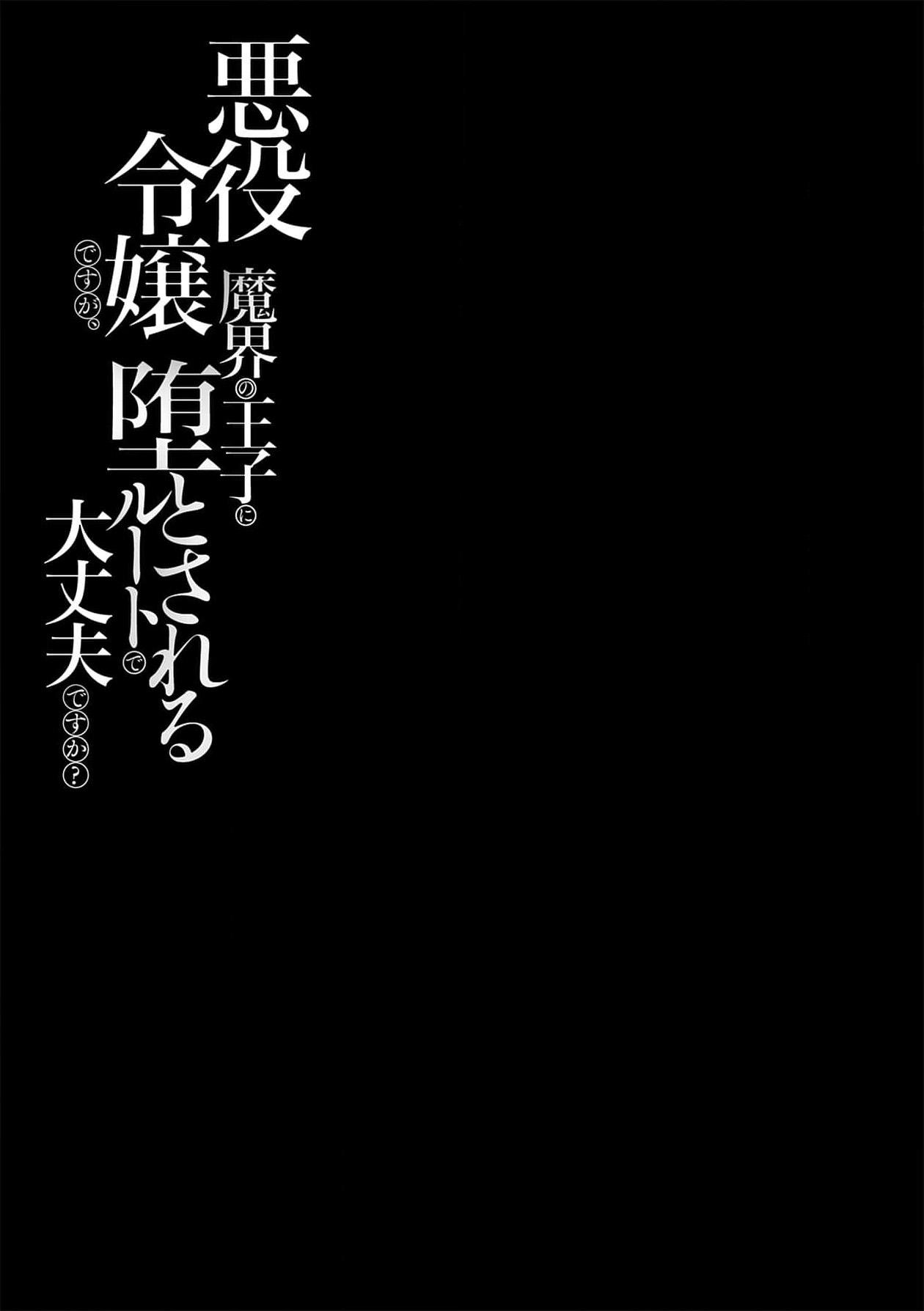 悪役令嬢ですが、魔界の王子に堕とされるルートで大丈夫ですか？